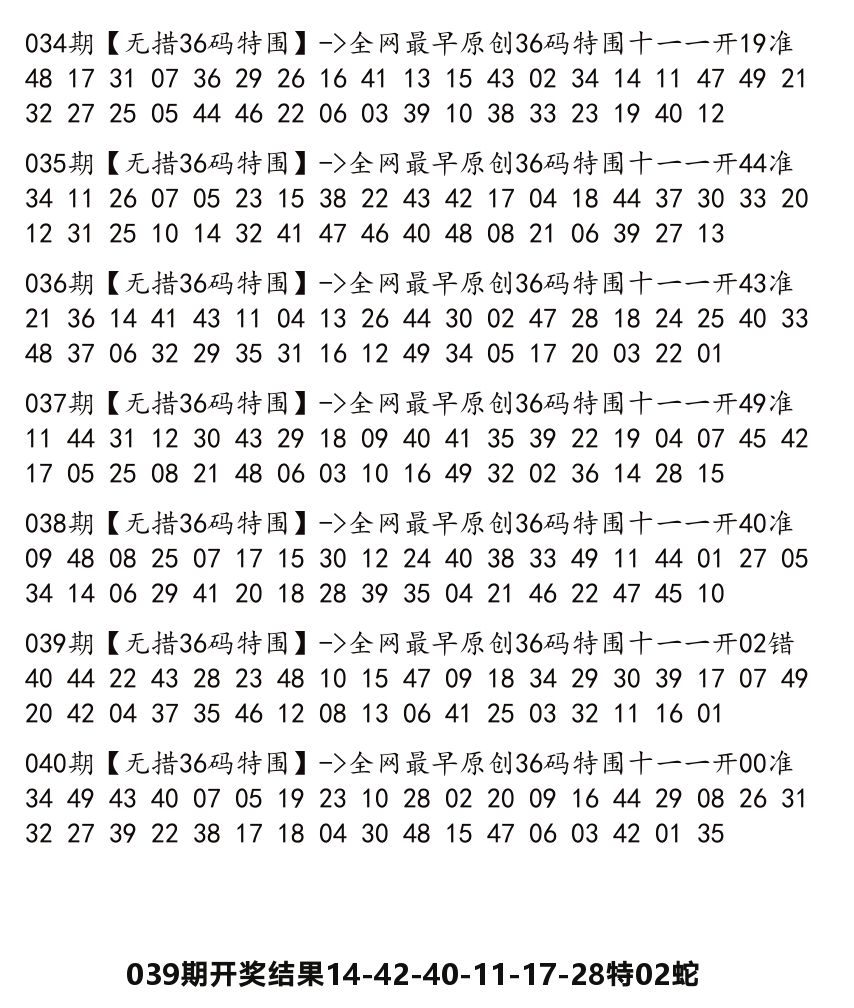 034期【无措36码特围】->全网最早原创36码特围十一一开19准
48 17 31 07 36 29 26 16 41 13 15 43 02 34 14 11 47 49 21
32 27 25 05 44 46 22 06 03 39 10 38 33 23 19 40 12

035期【无措36码特围】->全网最早原创36码特围十一一开44准
34 11 26 07 05 23 15 38 22 43 42 17 04 18 44 37 30 33 20
12 31 25 10 14 32 41 47 46 40 48 08 21 06 39 27 13

036期【无措36码特围】->全网最早原创36码特围十一一开43准
21 36 14 41 43 11 04 13 26 44 30 02 47 28 18 24 25 40 33
48 37 06 32 29 35 31 16 12 49 34 05 17 20 03 22 01

037期【无措36码特围】->全网最早原创36码特围十一一开49准
11 44 31 12 30 43 29 18 09 40 41 35 39 22 19 04 07 45 42
17 05 25 08 21 48 06 03 10 16 49 32 02 36 14 28 15

038期【无措36码特围】->全网最早原创36码特围十一一开40准
09 48 08 25 07 17 15 30 12 24 40 38 33 49 11 44 01 27 05
34 14 06 29 41 20 18 28 39 35 04 21 46 22 47 45 10

039期【无措36码特围】->全网最早原创36码特围十一一开02错
40 44 22 43 28 23 48 10 15 47 09 18 34 29 30 39 17 07 49
20 42 04 37 35 46 12 08 13 06 41 25 03 32 11 16 01

040期【无措36码特围】->全网最早原创36码特围十一一开00准
34 49 43 40 07 05 19 23 10 28 02 20 09 16 44 29 08 26 31
32 27 39 22 38 17 18 04 30 48 15 47 06 03 42 01 35

039期开奖结果14-42-40-11-17-28特02蛇